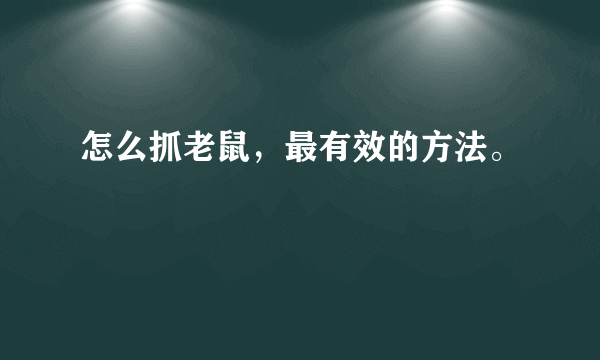 怎么抓老鼠，最有效的方法。